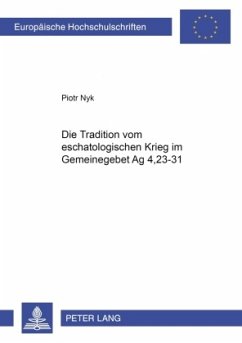 Europäische Hochschulschriften

Piotr Nyk

Die Tradition vom eschatologischen Krieg im Gemeinegebet Ag 4,23-31

PETER LANG